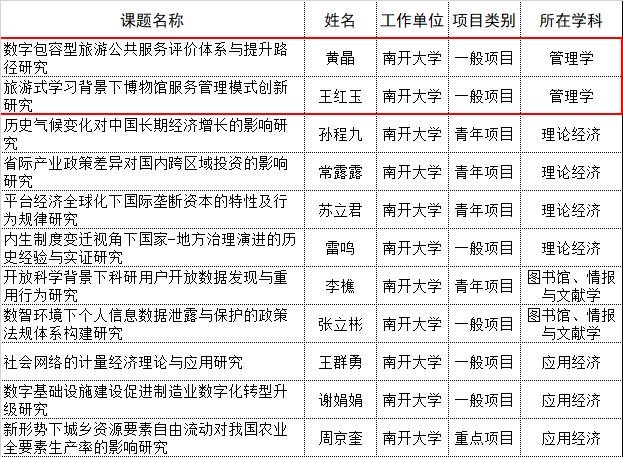 | 课题名称 | 姓名 | 工作单位 | 项目类别 | 所在学科 |
|---|---|---|---|---|
| 数字包容型旅游公共服务评价体系与提升路径研究 | 黄晶 | 南开大学 | 一般项目 | 管理学 |
| 旅游式学习背景下博物馆服务管理模式创新研究 | 王红玉 | 南开大学 | 一般项目 | 管理学 |
| 历史气候变化对中国长期经济增长的影响研究 | 孙程九 | 南开大学 | 青年项目 | 理论经济 |
| 省际产业政策差异对国内跨区域投资的影响研究 | 常露露 | 南开大学 | 青年项目 | 理论经济 |
| 平台经济全球化下国际垄断资本的特性及行为规律研究 | 苏立君 | 南开大学 | 青年项目 | 理论经济 |
| 内生制度变迁视角下国家-地方治理演进的历史经验与实证研究 | 雷鸣 | 南开大学 | 一般项目 | 理论经济 |
| 开放科学背景下科研用户开放数据发现与重用行为研究 | 李樵 | 南开大学 | 青年项目 | 图书馆、情报与文献学 |
| 数智环境下个人信息数据泄露与保护的政策法规体系构建研究 | 张立彬 | 南开大学 | 一般项目 | 图书馆、情报与文献学 |
| 社会网络的计量经济理论与应用研究 | 王群勇 | 南开大学 | 一般项目 | 应用经济 |
| 数字基础设施建设促进制造业数字化转型升级研究 | 谢娟娟 | 南开大学 | 一般项目 | 应用经济 |
| 新形势下城乡资源要素自由流动对我国农业全要素生产率的影响研究 | 周京奎 | 南开大学 | 重点项目 | 应用经济 |